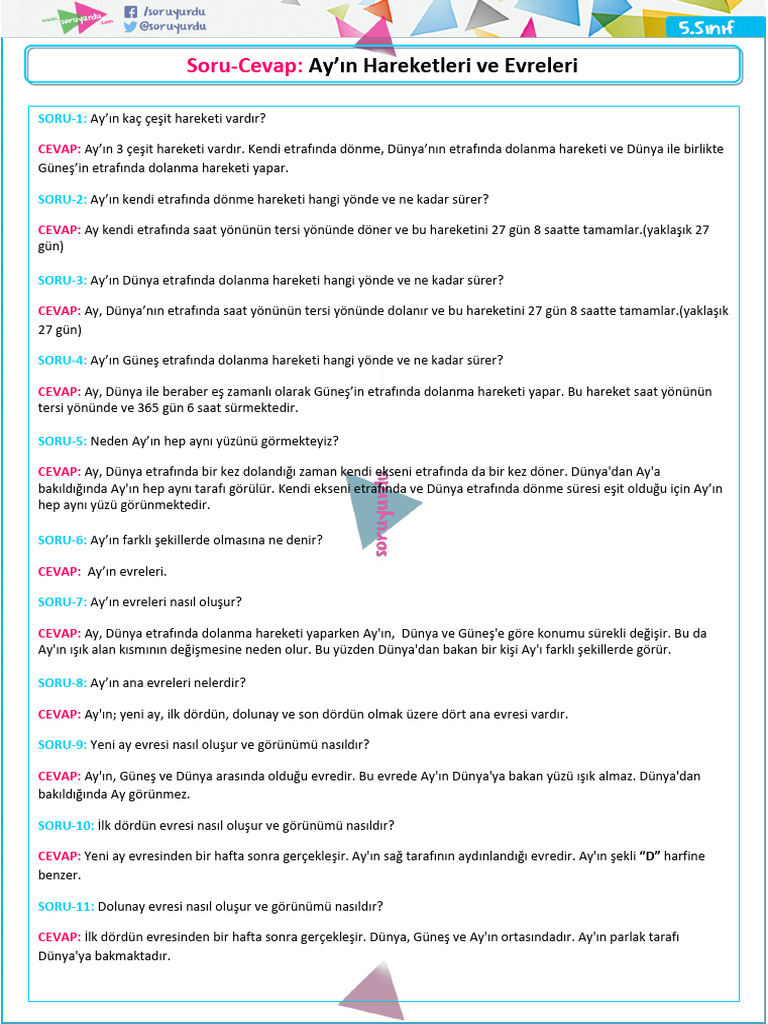 www.soruyurdu.com

/soruyurdu
@soruyurdu

5.Sınıf

Soru-Cevap: Ay'ın Hareketleri ve Evreleri

SORU-1: Ay'ın kaç çeşit hareketi vardır?

CEVAP: Ay'ın 3 çeşit hareketi vardır. Kendi etrafında dönme, Dünya'nın etrafında dolanma hareketi ve Dünya ile birlikte Güneş'in etrafında dolanma hareketi yapar.

SORU-2: Ay'ın kendi etrafında dönme hareketi hangi yönde ve ne kadar sürer?

CEVAP: Ay kendi etrafında saat yönünün tersi yönünde döner ve bu hareketini 27 gün 8 saatte tamamlar.(yaklaşık 27 gün)

SORU-3: Ay'ın Dünya etrafında dolanma hareketi hangi yönde ve ne kadar sürer?

CEVAP: Ay, Dünya'nın etrafında saat yönünün tersi yönünde dolanır ve bu hareketini 27 gün 8 saatte tamamlar.(yaklaşık 27 gün)

SORU-4: Ay'ın Güneş etrafında dolanma hareketi hangi yönde ve ne kadar sürer?

CEVAP: Ay, Dünya ile beraber eş zamanlı olarak Güneş'in etrafında dolanma hareketi yapar. Bu hareket saat yönünün tersi yönünde ve 365 gün 6 saat sürmektedir.

SORU-5: Neden Ay'ın hep aynı yüzünü görmekteyiz?

CEVAP: Ay, Dünya etrafında bir kez dolandığı zaman kendi ekseni etrafında da bir kez döner. Dünya'dan Ay'a bakıldığında Ay'ın hep aynı tarafı görülür. Kendi ekseni etrafında ve Dünya etrafında dönme süresi eşit olduğu için Ay'ın hep aynı yüzü görünmektedir.

soruyurdu

SORU-6: Ay'ın farklı şekillerde olmasına ne denir?

CEVAP: Ay'ın evreleri.

SORU-7: Ay'ın evreleri nasıl oluşur?

CEVAP: Ay, Dünya etrafında dolanma hareketi yaparken Ay'ın, Dünya ve Güneş'e göre konumu sürekli değişir. Bu da Ay'ın ışık alan kısmının değişmesine neden olur. Bu yüzden Dünya'dan bakan bir kişi Ay'ı farklı şekillerde görür.

SORU-8: Ay'ın ana evreleri nelerdir?

CEVAP: Ay'ın; yeni ay, ilk dördün, dolunay ve son dördün olmak üzere dört ana evresi vardır.

SORU-9: Yeni ay evresi nasıl oluşur ve görünümü nasıldır?

CEVAP: Ay'ın, Güneş ve Dünya arasında olduğu evredir. Bu evrede Ay'ın Dünya'ya bakan yüzü ışık almaz. Dünya'dan bakıldığında Ay görünmez.

SORU-10: İlk dördün evresi nasıl oluşur ve görünümü nasıldır?

CEVAP: Yeni ay evresinden bir hafta sonra gerçekleşir. Ay'ın sağ tarafının aydınlandığı evredir. Ay'ın şekli "D" harfine benzer.

SORU-11: Dolunay evresi nasıl oluşur ve görünümü nasıldır?

CEVAP: İlk dördün evresinden bir hafta sonra gerçekleşir. Dünya, Güneş ve Ay'ın ortasındadır. Ay'ın parlak tarafı Dünya'ya bakmaktadır.